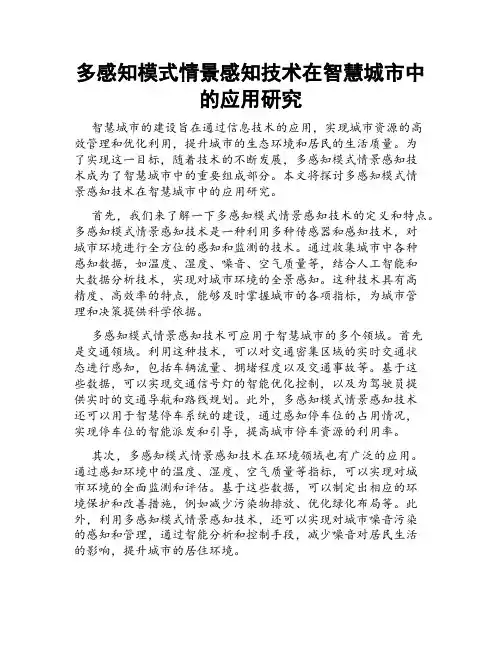 多感知模式情景感知技术在智慧城市中的应用研究

智慧城市的建设旨在通过信息技术的应用，实现城市资源的高效管理和优化利用，提升城市的生态环境和居民的生活质量。为了实现这一目标，随着技术的不断发展，多感知模式情景感知技术成为了智慧城市中的重要组成部分。本文将探讨多感知模式情景感知技术在智慧城市中的应用研究。

首先，我们来了解一下多感知模式情景感知技术的定义和特点。多感知模式情景感知技术是一种利用多种传感器和感知技术，对城市环境进行全方位的感知和监测的技术。通过收集城市中各种感知数据，如温度、湿度、噪音、空气质量等，结合人工智能和大数据分析技术，实现对城市环境的全景感知。这种技术具有高精度、高效率的特点，能够及时掌握城市的各项指标，为城市管理和决策提供科学依据。

多感知模式情景感知技术可应用于智慧城市的多个领域。首先是交通领域。利用这种技术，可以对交通密集区域的实时交通状态进行感知，包括车辆流量、拥堵程度以及交通事故等。基于这些数据，可以实现交通信号灯的智能优化控制，以及为驾驶员提供实时的交通导航和路线规划。此外，多感知模式情景感知技术还可以用于智慧停车系统的建设，通过感知停车位的占用情况，实现停车位的智能派发和引导，提高城市停车资源的利用率。

其次，多感知模式情景感知技术在环境领域也有广泛的应用。通过感知环境中的温度、湿度、空气质量等指标，可以实现对城市环境的全面监测和评估。基于这些数据，可以制定出相应的环境保护和改善措施，例如减少污染物排放、优化绿化布局等。此外，利用多感知模式情景感知技术，还可以实现对城市噪音污染的感知和管理，通过智能分析和控制手段，减少噪音对居民生活的影响，提升城市的居住环境。